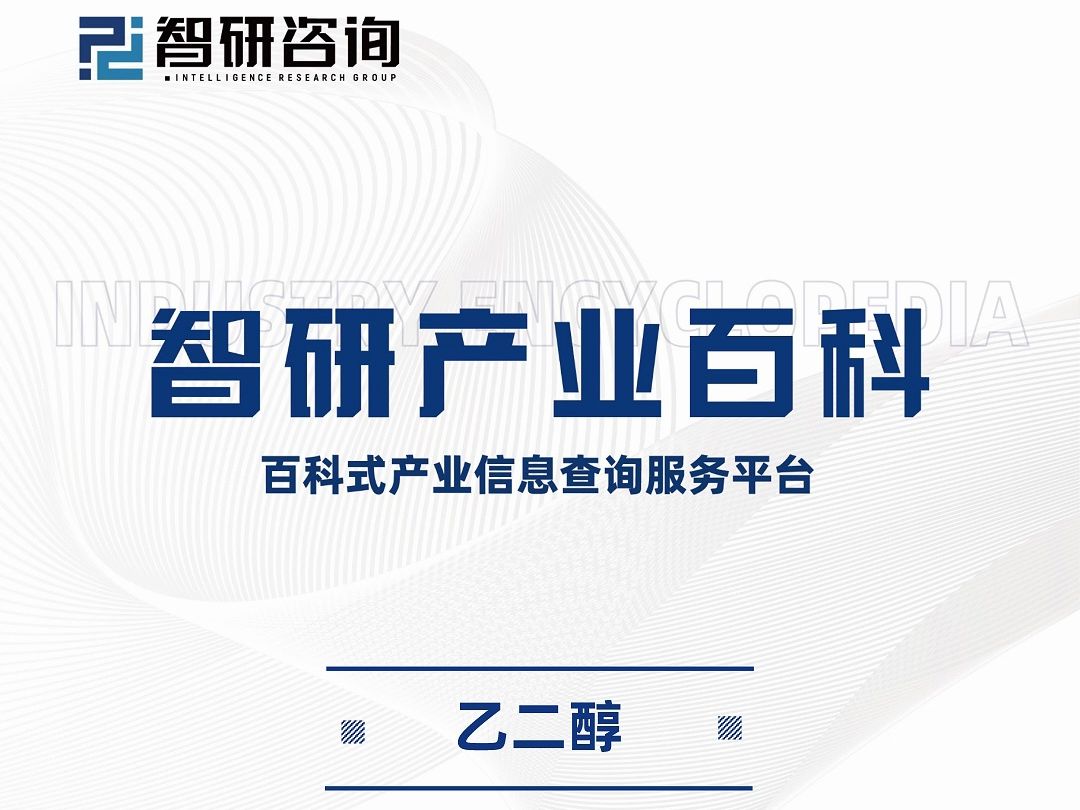 智研咨询
INTELLIGENCE RESEARCH GROUP

INDUSTRY ENCYCLOPEDIA
智研产业百科
百科式产业信息查询服务平台

乙二醇